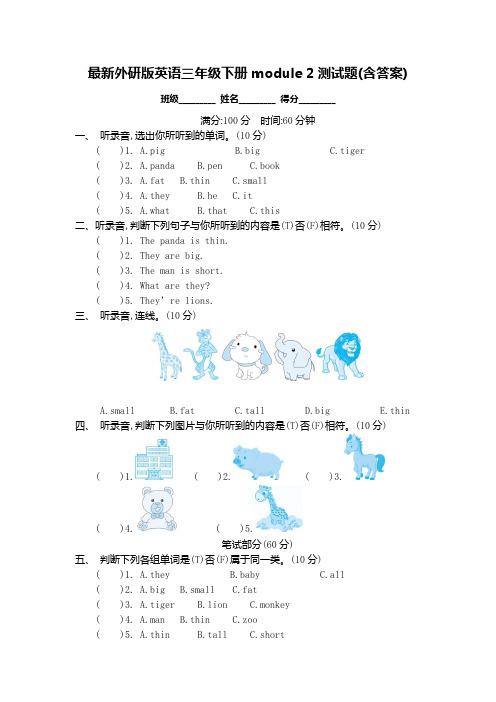 最新外研版英语三年级下册 module 2 测试题(含答案)

班级________ 姓名________ 得分________

满分:100 分　时间:60 分钟

一、 听录音,选出你所听到的单词。(10 分)

(　　)1. A.pig　B.big　C.tiger

(　　)2. A.panda　B.pen　C.book

(　　)3. A.fat　B.thin　C.small

(　　)4. A.they　B.he　C.it

(　　)5. A.what　B.that　C.this

二、听录音,判断下列句子与你所听到的内容是(T)否(F)相符。(10 分)

(　　)1. The panda is thin.

(　　)2. They are big.

(　　)3. The man is short.

(　　)4. What are they?

(　　)5. They' re lions.

三、 听录音,连线。(10 分)

A.small　B.fat　C.tall　D.big　E.thin

四、 听录音,判断下列图片与你所听到的内容是(T)否(F)相符。(10 分)

(　　)1.　(　　)2.　(　　)3.

(　　)4.　(　　)5.

笔试部分(60 分)

五、 判断下列各组单词是(T)否(F)属于同一类。(10 分)

(　　)1. A.they　B.baby　C.all

(　　)2. A.big　B.small　C.fat

(　　)3. A.tiger　B.lion　C.monkey

(　　)4. A.man　B.thin　C.zoo

(　　)5. A.thin　B.tall　C.short